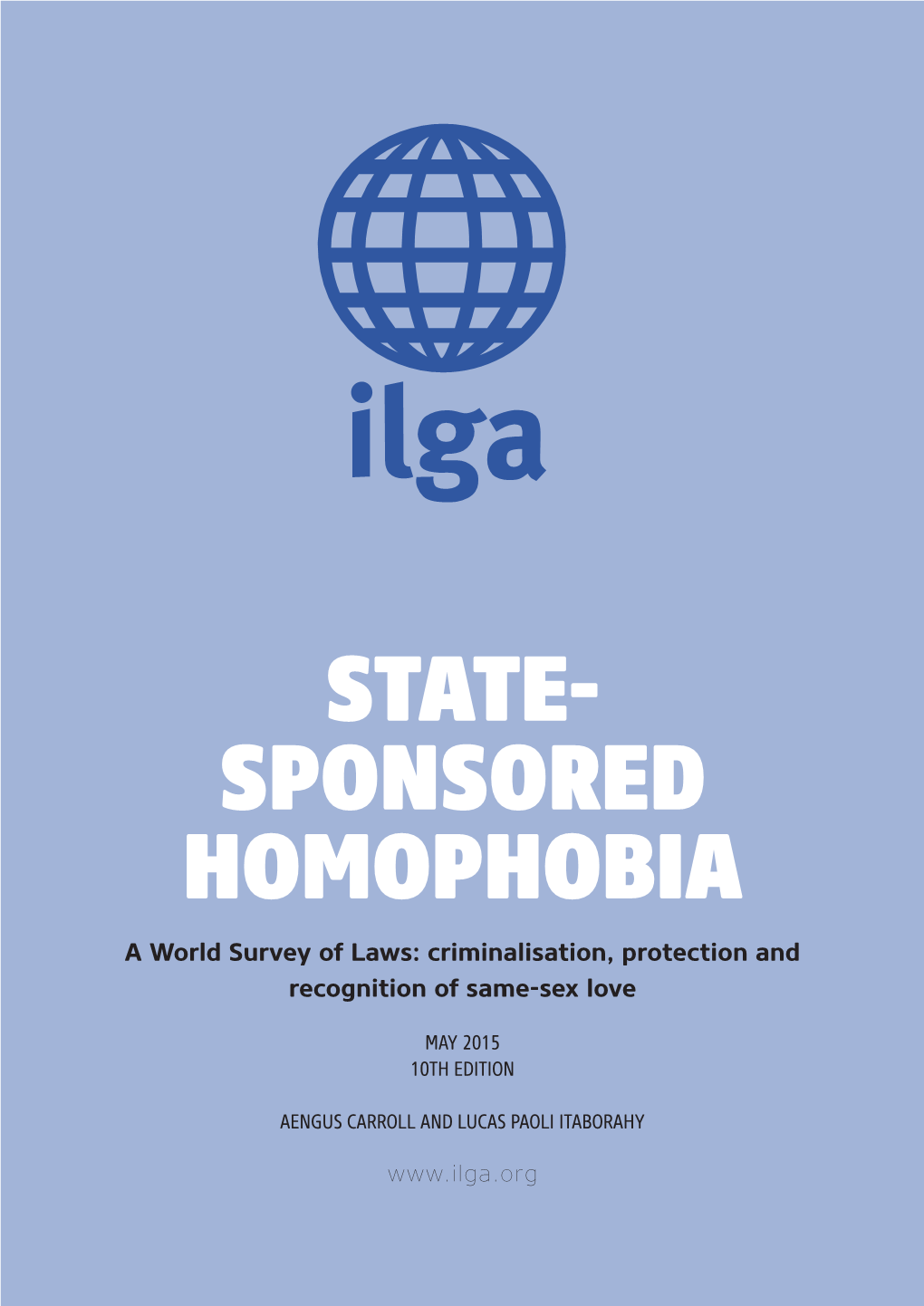 ilga

STATE-SPONSORED HOMOPHOBIA

A World Survey of Laws: criminalisation, protection and recognition of same-sex love

MAY 2015
10TH EDITION

AENGUS CARROLL AND LUCAS PAOLI ITABORAHY

www.ilga.org